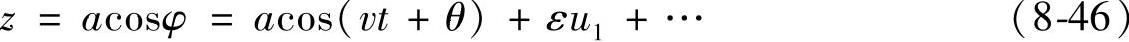 $z = a\cos\varphi = a\cos(vt + \theta) + \varepsilon u_1 + \cdots$ (8-46)